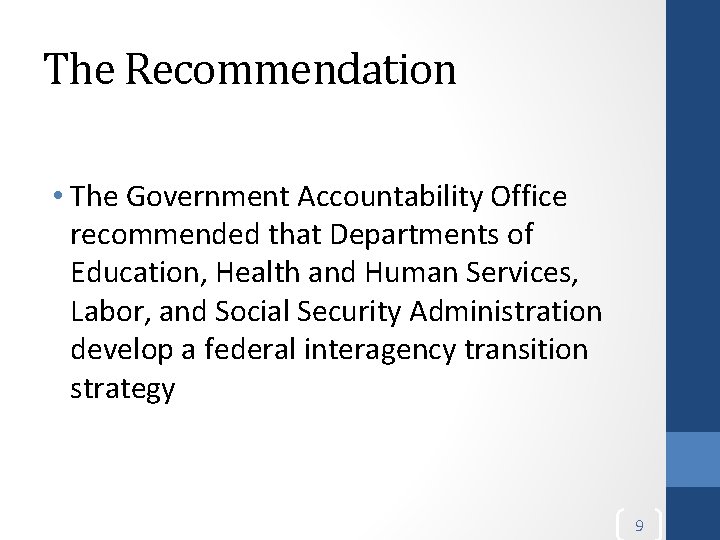 The Recommendation

• The Government Accountability Office recommended that Departments of Education, Health and Human Services, Labor, and Social Security Administration develop a federal interagency transition strategy

9